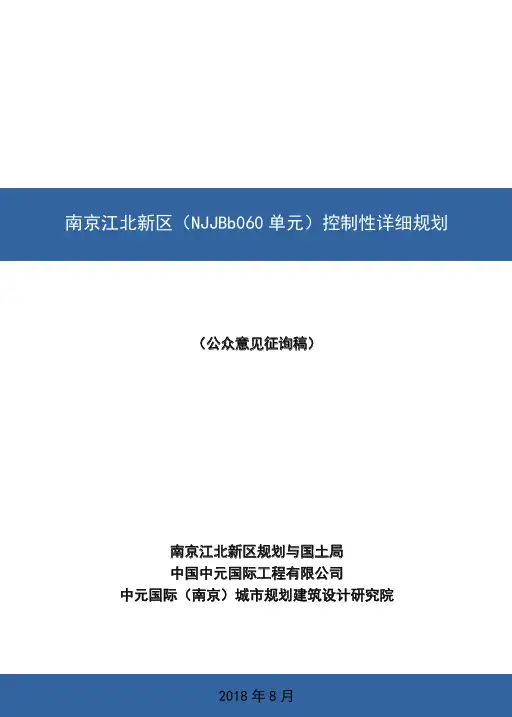 南京江北新区（NJJBb060单元）控制性详细规划

（公众意见征询稿）

南京江北新区规划与国土局
中国中元国际工程有限公司
中元国际（南京）城市规划建筑设计研究院

2018年8月